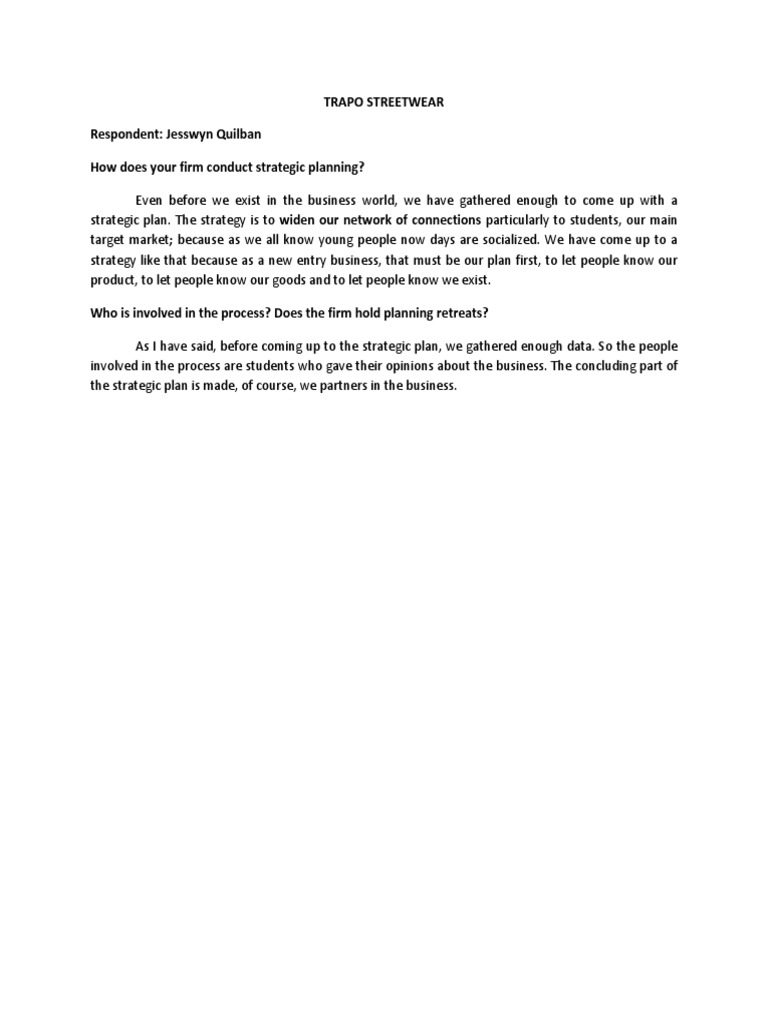 TRAPO STREETWEAR

Respondent: Jesswyn Quilban

How does your firm conduct strategic planning?

Even before we exist in the business world, we have gathered enough to come up with a strategic plan. The strategy is to widen our network of connections particularly to students, our main target market; because as we all know young people now days are socialized. We have come up to a strategy like that because as a new entry business, that must be our plan first, to let people know our product, to let people know our goods and to let people know we exist.

Who is involved in the process? Does the firm hold planning retreats?

As I have said, before coming up to the strategic plan, we gathered enough data. So the people involved in the process are students who gave their opinions about the business. The concluding part of the strategic plan is made, of course, we partners in the business.